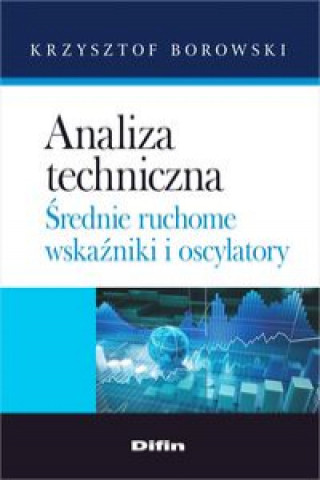 KRZYSZTOF BOROWSKI

Analiza techniczna
Średnie ruchome wskaźniki i oscylatory

Difin